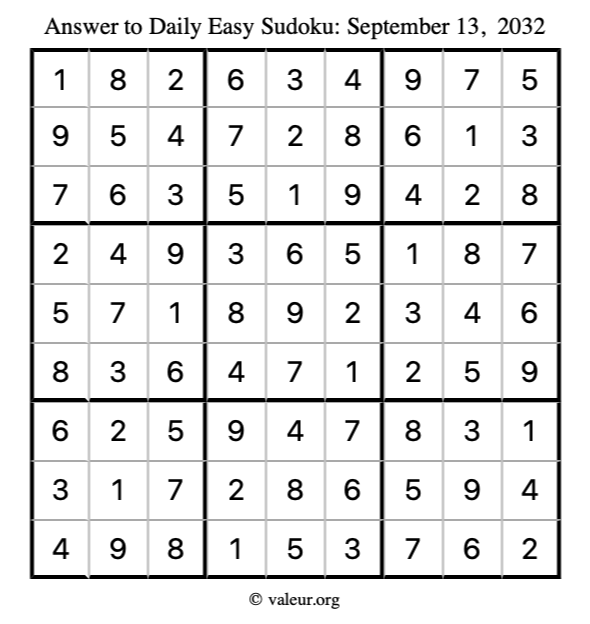 Answer to Daily Easy Sudoku: September 13, 2032

| | | | | | | | | |
|---|---|---|---|---|---|---|---|---|
| 1 | 8 | 2 | 6 | 3 | 4 | 9 | 7 | 5 |
| 9 | 5 | 4 | 7 | 2 | 8 | 6 | 1 | 3 |
| 7 | 6 | 3 | 5 | 1 | 9 | 4 | 2 | 8 |
| 2 | 4 | 9 | 3 | 6 | 5 | 1 | 8 | 7 |
| 5 | 7 | 1 | 8 | 9 | 2 | 3 | 4 | 6 |
| 8 | 3 | 6 | 4 | 7 | 1 | 2 | 5 | 9 |
| 6 | 2 | 5 | 9 | 4 | 7 | 8 | 3 | 1 |
| 3 | 1 | 7 | 2 | 8 | 6 | 5 | 9 | 4 |
| 4 | 9 | 8 | 1 | 5 | 3 | 7 | 6 | 2 |

© valeur.org